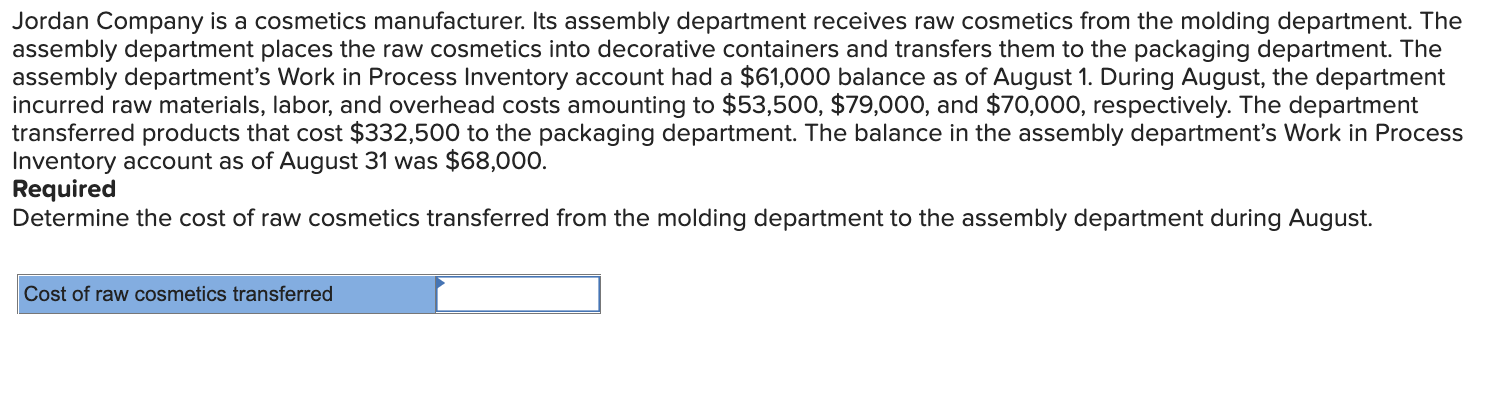 Jordan Company is a cosmetics manufacturer. Its assembly department receives raw cosmetics from the molding department. The assembly department places the raw cosmetics into decorative containers and transfers them to the packaging department. The assembly department's Work in Process Inventory account had a \$61,000 balance as of August 1. During August, the department incurred raw materials, labor, and overhead costs amounting to \$53,500, \$79,000, and \$70,000, respectively. The department transferred products that cost \$332,500 to the packaging department. The balance in the assembly department's Work in Process Inventory account as of August 31 was \$68,000.
Required
Determine the cost of raw cosmetics transferred from the molding department to the assembly department during August.

| Cost of raw cosmetics transferred | |
|---|---|